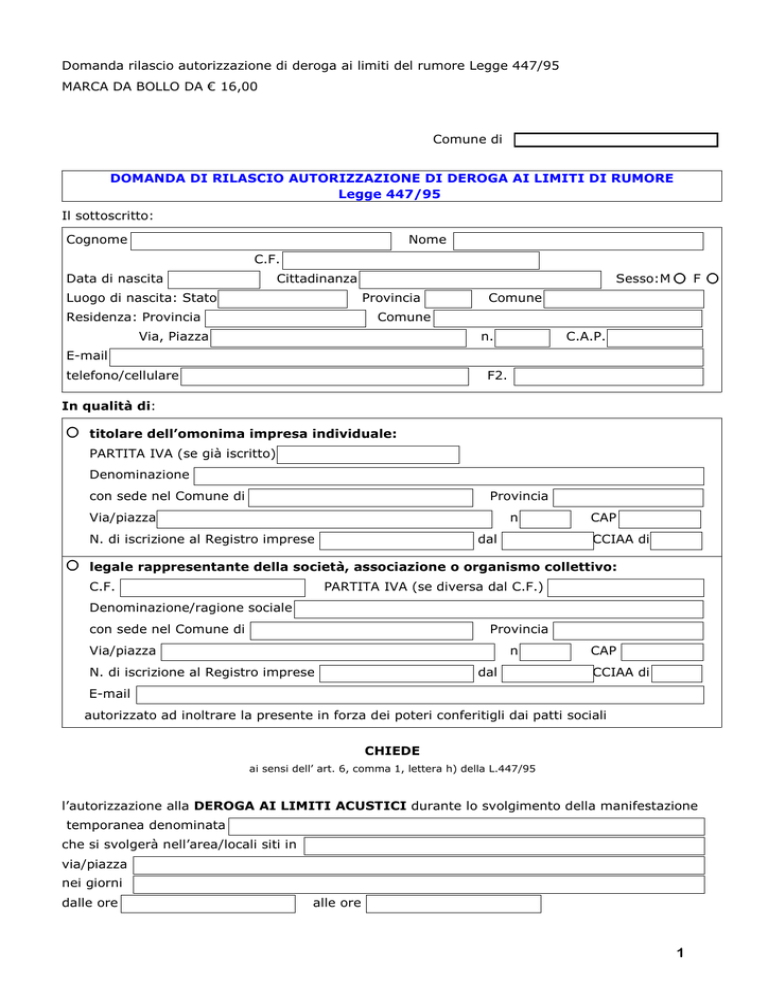 Domanda rilascio autorizzazione di deroga ai limiti del rumore Legge 447/95

MARCA DA BOLLO DA € 16,00

Comune di

DOMANDA DI RILASCIO AUTORIZZAZIONE DI DEROGA AI LIMITI DI RUMORE
Legge 447/95

Il sottoscritto:

Cognome Nome
C.F.
Data di nascita Cittadinanza Sesso: M F
Luogo di nascita: Stato Provincia Comune
Residenza: Provincia Comune
Via, Piazza n. C.A.P.
E-mail
telefono/cellulare F2.

In qualità di:

titolare dell'omonima impresa individuale:
PARTITA IVA (se già iscritto)
Denominazione
con sede nel Comune di Provincia
Via/piazza n CAP
N. di iscrizione al Registro imprese dal CCIAA di

legale rappresentante della società, associazione o organismo collettivo:
C.F. PARTITA IVA (se diversa dal C.F.)
Denominazione/ragione sociale
con sede nel Comune di Provincia
Via/piazza n CAP
N. di iscrizione al Registro imprese dal CCIAA di
E-mail
autorizzato ad inoltrare la presente in forza dei poteri conferitigli dai patti sociali

CHIEDE

ai sensi dell' art. 6, comma 1, lettera h) della L.447/95

l'autorizzazione alla DEROGA AI LIMITI ACUSTICI durante lo svolgimento della manifestazione temporanea denominata
che si svolgerà nell'area/locali siti in
via/piazza
nei giorni
dalle ore alle ore

1